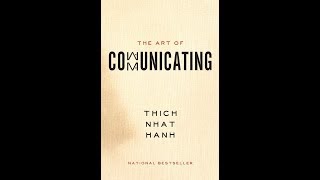 THE ART OF

COMMUNICATING

THICH
NHAT
HANH

NATIONAL BESTSELLER